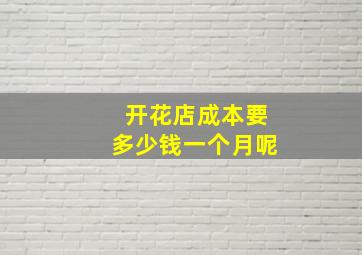 开花店成本要
多少钱一个月呢